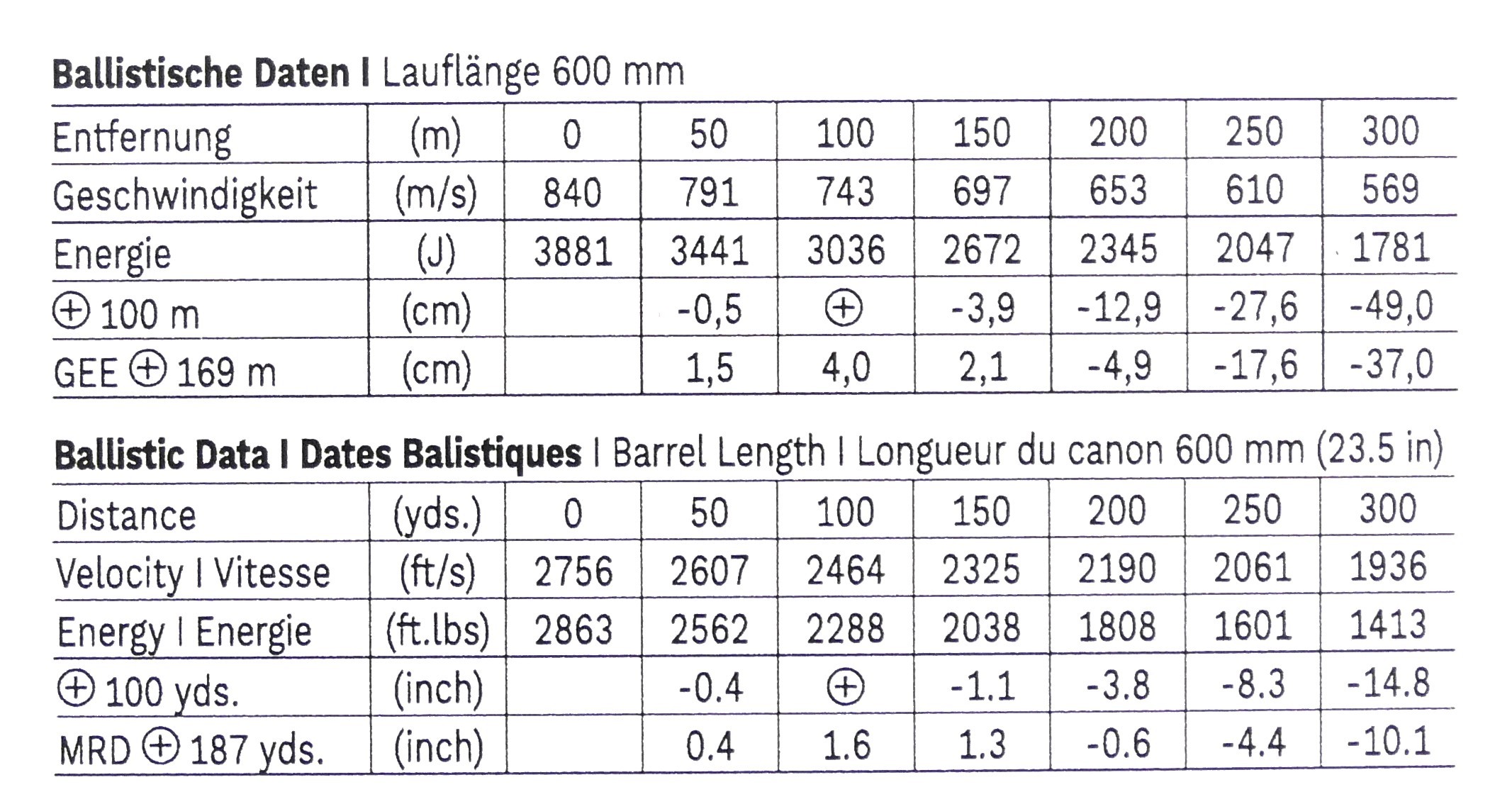 **Ballistische Daten I** Lauflänge 600 mm

| Entfernung | (m) | 0 | 50 | 100 | 150 | 200 | 250 | 300 |
|---|---|---|---|---|---|---|---|---|
| Geschwindigkeit | (m/s) | 840 | 791 | 743 | 697 | 653 | 610 | 569 |
| Energie | (J) | 3881 | 3441 | 3036 | 2672 | 2345 | 2047 | 1781 |
| ⊕ 100 m | (cm) | | -0,5 | ⊕ | -3,9 | -12,9 | -27,6 | -49,0 |
| GEE ⊕ 169 m | (cm) | | 1,5 | 4,0 | 2,1 | -4,9 | -17,6 | -37,0 |

**Ballistic Data I Dates Balistiques** I Barrel Length I Longueur du canon 600 mm (23.5 in)

| Distance | (yds.) | 0 | 50 | 100 | 150 | 200 | 250 | 300 |
|---|---|---|---|---|---|---|---|---|
| Velocity I Vitesse | (ft/s) | 2756 | 2607 | 2464 | 2325 | 2190 | 2061 | 1936 |
| Energy I Energie | (ft.lbs) | 2863 | 2562 | 2288 | 2038 | 1808 | 1601 | 1413 |
| ⊕ 100 yds. | (inch) | | -0.4 | ⊕ | -1.1 | -3.8 | -8.3 | -14.8 |
| MRD ⊕ 187 yds. | (inch) | | 0.4 | 1.6 | 1.3 | -0.6 | -4.4 | -10.1 |